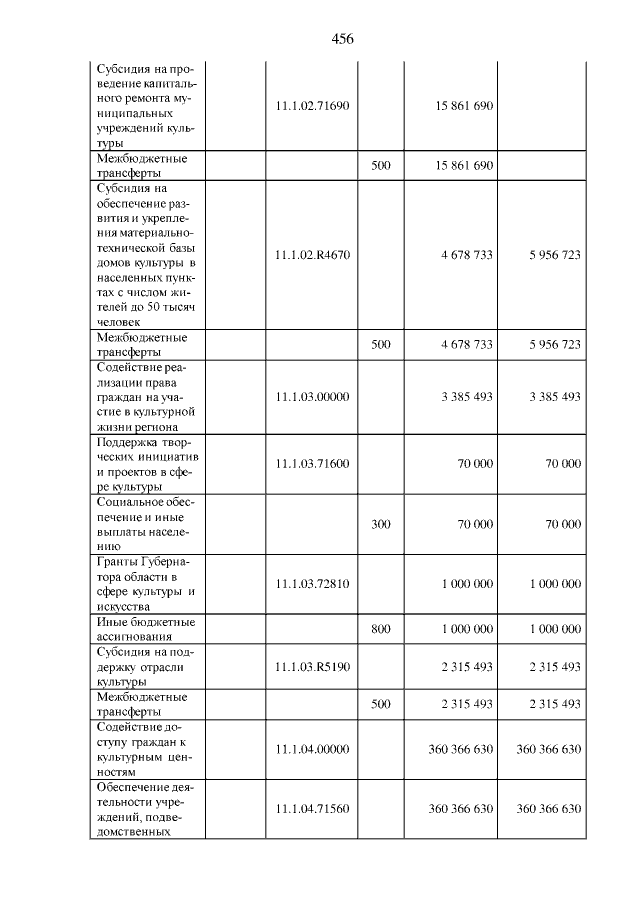 456

| Субсидия на проведение капитального ремонта муниципальных учреждений культуры |  | 11.1.02.71690 |  | 15 861 690 |  |
|---|---|---|---|---|---|
| Межбюджетные трансферты |  |  | 500 | 15 861 690 |  |
| Субсидия на обеспечение развития и укрепления материально-технической базы домов культуры в населенных пунктах с числом жителей до 50 тысяч человек |  | 11.1.02.R4670 |  | 4 678 733 | 5 956 723 |
| Межбюджетные трансферты |  |  | 500 | 4 678 733 | 5 956 723 |
| Содействие реализации права граждан на участие в культурной жизни региона |  | 11.1.03.00000 |  | 3 385 493 | 3 385 493 |
| Поддержка творческих инициатив и проектов в сфере культуры |  | 11.1.03.71600 |  | 70 000 | 70 000 |
| Социальное обеспечение и иные выплаты населению |  |  | 300 | 70 000 | 70 000 |
| Гранты Губернатора области в сфере культуры и искусства |  | 11.1.03.72810 |  | 1 000 000 | 1 000 000 |
| Иные бюджетные ассигнования |  |  | 800 | 1 000 000 | 1 000 000 |
| Субсидия на поддержку отрасли культуры |  | 11.1.03.R5190 |  | 2 315 493 | 2 315 493 |
| Межбюджетные трансферты |  |  | 500 | 2 315 493 | 2 315 493 |
| Содействие доступу граждан к культурным ценностям |  | 11.1.04.00000 |  | 360 366 630 | 360 366 630 |
| Обеспечение деятельности учреждений, подведомственных |  | 11.1.04.71560 |  | 360 366 630 | 360 366 630 |